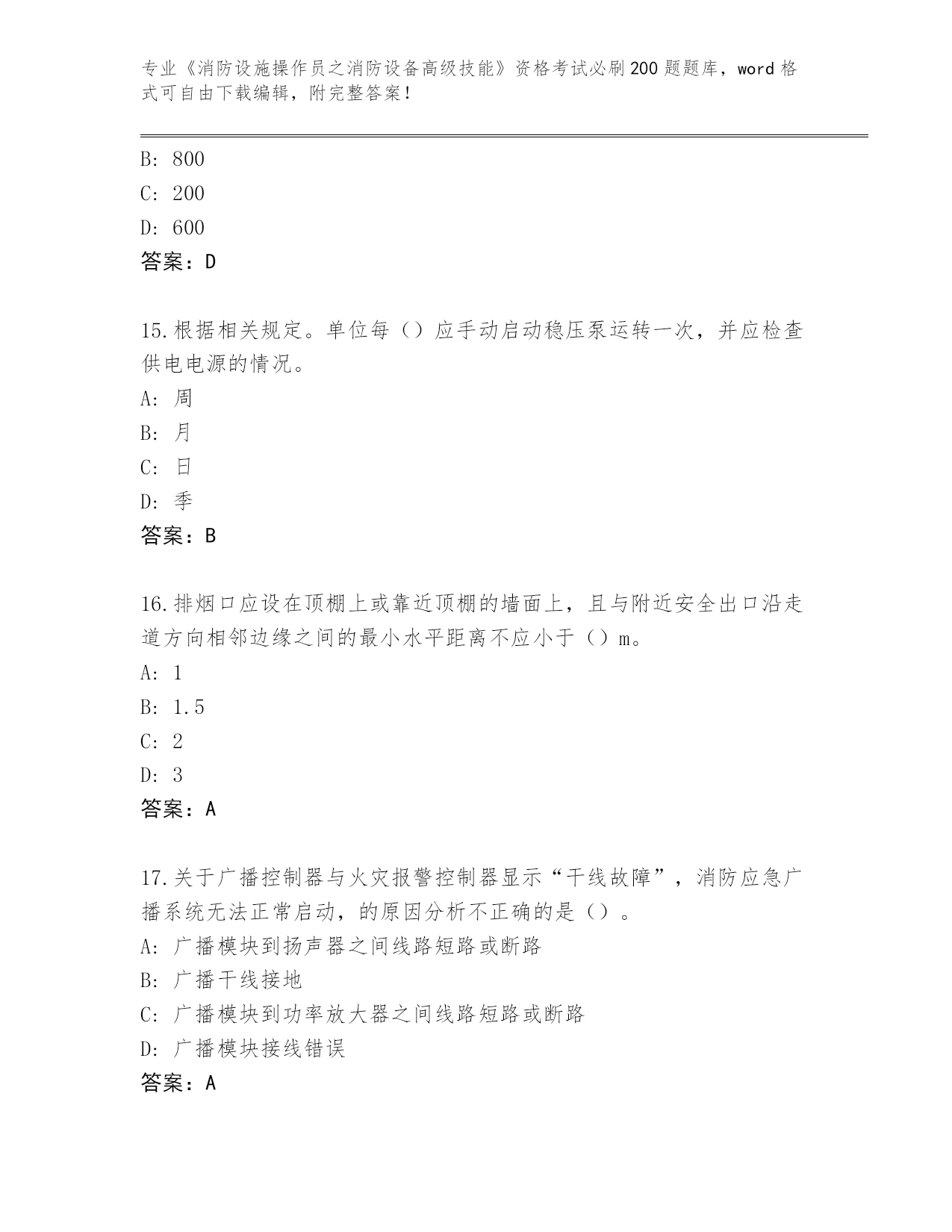 专业《消防设施操作员之消防设备高级技能》资格考试必刷200题题库，word格式可自由下载编辑，附完整答案！

B: 800
C: 200
D: 600
答案：D

15.根据相关规定。单位每（）应手动启动稳压泵运转一次，并应检查供电电源的情况。
A: 周
B: 月
C: 日
D: 季
答案：B

16.排烟口应设在顶棚上或靠近顶棚的墙面上，且与附近安全出口沿走道方向相邻边缘之间的最小水平距离不应小于（）m。
A: 1
B: 1.5
C: 2
D: 3
答案：A

17.关于广播控制器与火灾报警控制器显示“干线故障”，消防应急广播系统无法正常启动，的原因分析不正确的是（）。
A: 广播模块到扬声器之间线路短路或断路
B: 广播干线接地
C: 广播模块到功率放大器之间线路短路或断路
D: 广播模块接线错误
答案：A